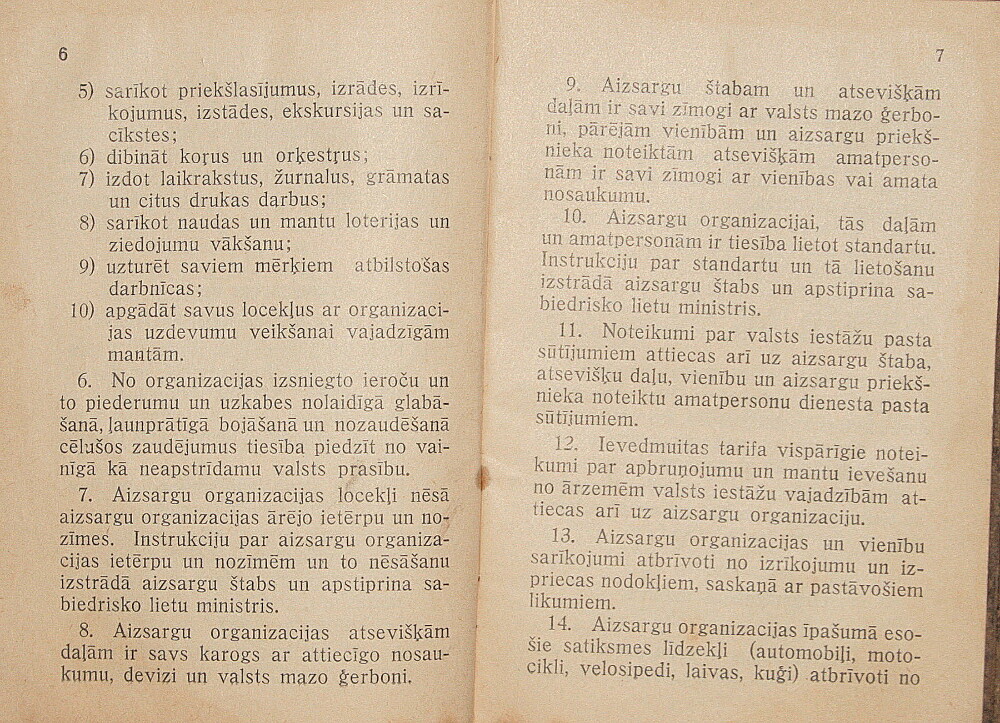 6

5) sarīkot priekšlasījumus, izrādes, izrīkojumus, izstādes, ekskursijas un sacīkstes;
6) dibināt koŗus un orķestŗus;
7) izdot laikrakstus, žurnalus, grāmatas un citus drukas darbus;
8) sarīkot naudas un mantu loterijas un ziedojumu vākšanu;
9) uzturēt saviem mērķiem atbilstošas darbnīcas;
10) apgādāt savus locekļus ar organizacijas uzdevumu veikšanai vajadzīgām mantām.

6. No organizacijas izsniegto ieroču un to piederumu un uzkabes nolaidīgā glabāšanā, ļaunprātīgā bojāšanā un nozaudēšanā cēlušos zaudējumus tiesība piedzīt no vainīgā kā neapstrīdamu valsts prasību.

7. Aizsargu organizacijas locekļi nēsā aizsargu organizacijas ārējo ietērpu un nozīmes. Instrukciju par aizsargu organizacijas ietērpu un nozīmēm un to nēsāšanu izstrādā aizsargu štabs un apstiprina sabiedrisko lietu ministris.

8. Aizsargu organizacijas atsevišķām daļām ir savs karogs ar attiecīgo nosaukumu, devizi un valsts mazo ģerboni.

7

9. Aizsargu štabam un atsevišķām daļām ir savi zīmogi ar valsts mazo ģerboni, pārējām vienībām un aizsargu priekšnieka noteiktām atsevišķām amatpersonām ir savi zīmogi ar vienības vai amata nosaukumu.

10. Aizsargu organizacijai, tās daļām un amatpersonām ir tiesība lietot standartu. Instrukciju par standartu un tā lietošanu izstrādā aizsargu štabs un apstiprina sabiedrisko lietu ministris.

11. Noteikumi par valsts iestāžu pasta sūtījumiem attiecas arī uz aizsargu štaba, atsevišķu daļu, vienību un aizsargu priekšnieka noteiktu amatpersonu dienesta pasta sūtījumiem.

12. Ievedmuitas tarifa vispārīgie noteikumi par apbruņojumu un mantu ievešanu no ārzemēm valsts iestāžu vajadzībām attiecas arī uz aizsargu organizaciju.

13. Aizsargu organizacijas un vienību sarīkojumi atbrīvoti no izrīkojumu un izpriecas nodokļiem, saskaņā ar pastāvošiem likumiem.

14. Aizsargu organizacijas īpašumā esošie satiksmes līdzekļi (automobiļi, motocikli, velosipedi, laivas, kuģi) atbrīvoti no